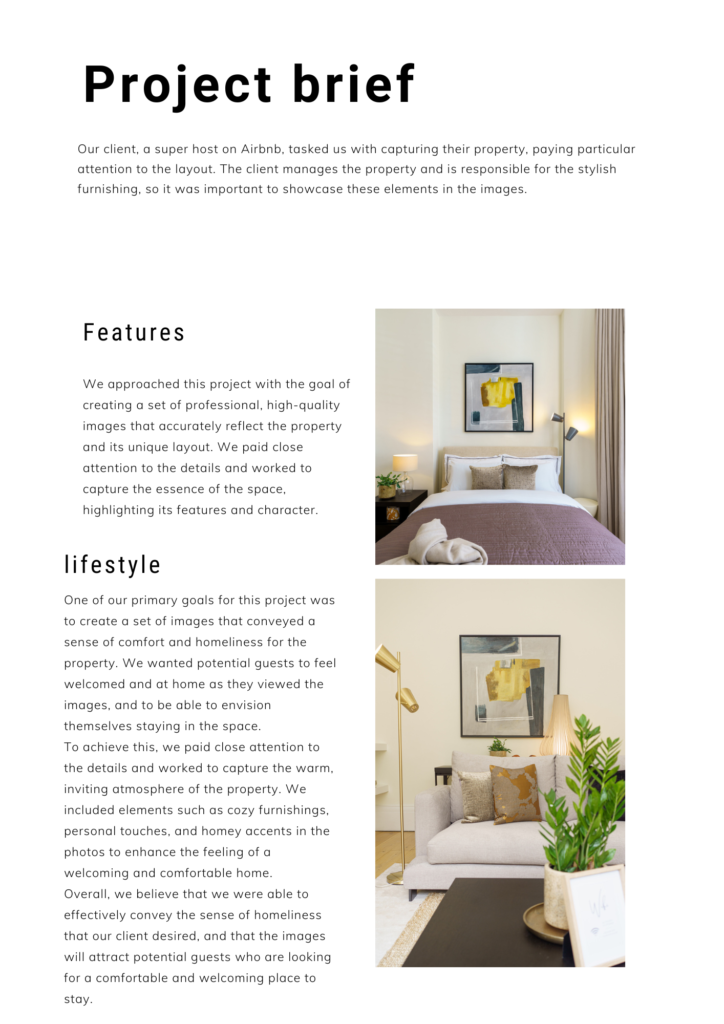 Project brief

Our client, a super host on Airbnb, tasked us with capturing their property, paying particular attention to the layout. The client manages the property and is responsible for the stylish furnishing, so it was important to showcase these elements in the images.

Features

We approached this project with the goal of creating a set of professional, high-quality images that accurately reflect the property and its unique layout. We paid close attention to the details and worked to capture the essence of the space, highlighting its features and character.

lifestyle

One of our primary goals for this project was to create a set of images that conveyed a sense of comfort and homeliness for the property. We wanted potential guests to feel welcomed and at home as they viewed the images, and to be able to envision themselves staying in the space.
To achieve this, we paid close attention to the details and worked to capture the warm, inviting atmosphere of the property. We included elements such as cozy furnishings, personal touches, and homey accents in the photos to enhance the feeling of a welcoming and comfortable home.
Overall, we believe that we were able to effectively convey the sense of homeliness that our client desired, and that the images will attract potential guests who are looking for a comfortable and welcoming place to stay.